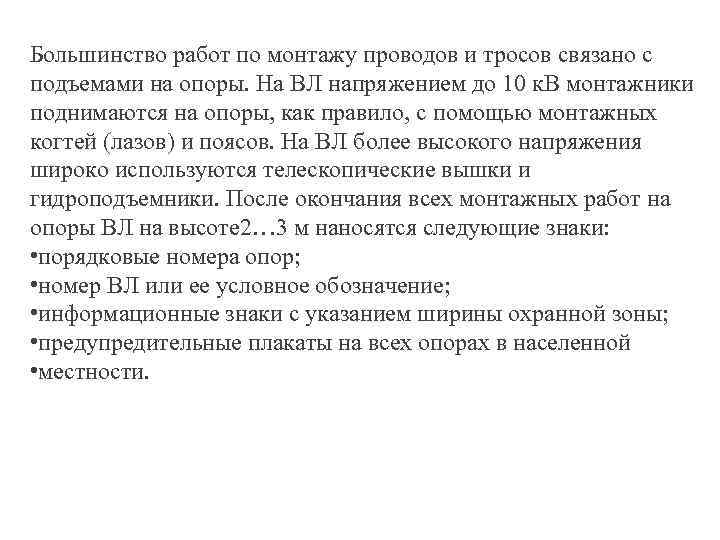 Большинство работ по монтажу проводов и тросов связано с подъемами на опоры. На ВЛ напряжением до 10 кВ монтажники поднимаются на опоры, как правило, с помощью монтажных когтей (лазов) и поясов. На ВЛ более высокого напряжения широко используются телескопические вышки и гидроподъемники. После окончания всех монтажных работ на опоры ВЛ на высоте2…3 м наносятся следующие знаки:
•порядковые номера опор;
•номер ВЛ или ее условное обозначение;
•информационные знаки с указанием ширины охранной зоны;
•предупредительные плакаты на всех опорах в населенной
•местности.